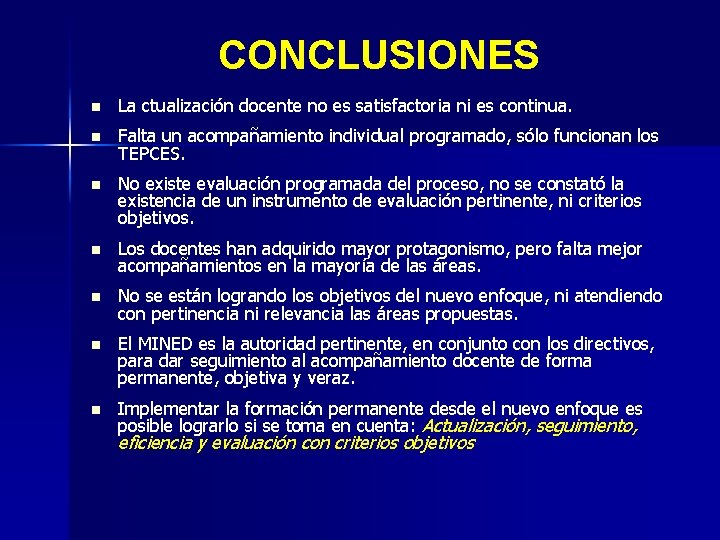 CONCLUSIONES

- La ctualización docente no es satisfactoria ni es continua.
- Falta un acompañamiento individual programado, sólo funcionan los TEPCES.
- No existe evaluación programada del proceso, no se constató la existencia de un instrumento de evaluación pertinente, ni criterios objetivos.
- Los docentes han adquirido mayor protagonismo, pero falta mejor acompañamientos en la mayoría de las áreas.
- No se están logrando los objetivos del nuevo enfoque, ni atendiendo con pertinencia ni relevancia las áreas propuestas.
- El MINED es la autoridad pertinente, en conjunto con los directivos, para dar seguimiento al acompañamiento docente de forma permanente, objetiva y veraz.
- Implementar la formación permanente desde el nuevo enfoque es posible lograrlo si se toma en cuenta: Actualización, seguimiento, eficiencia y evaluación con criterios objetivos